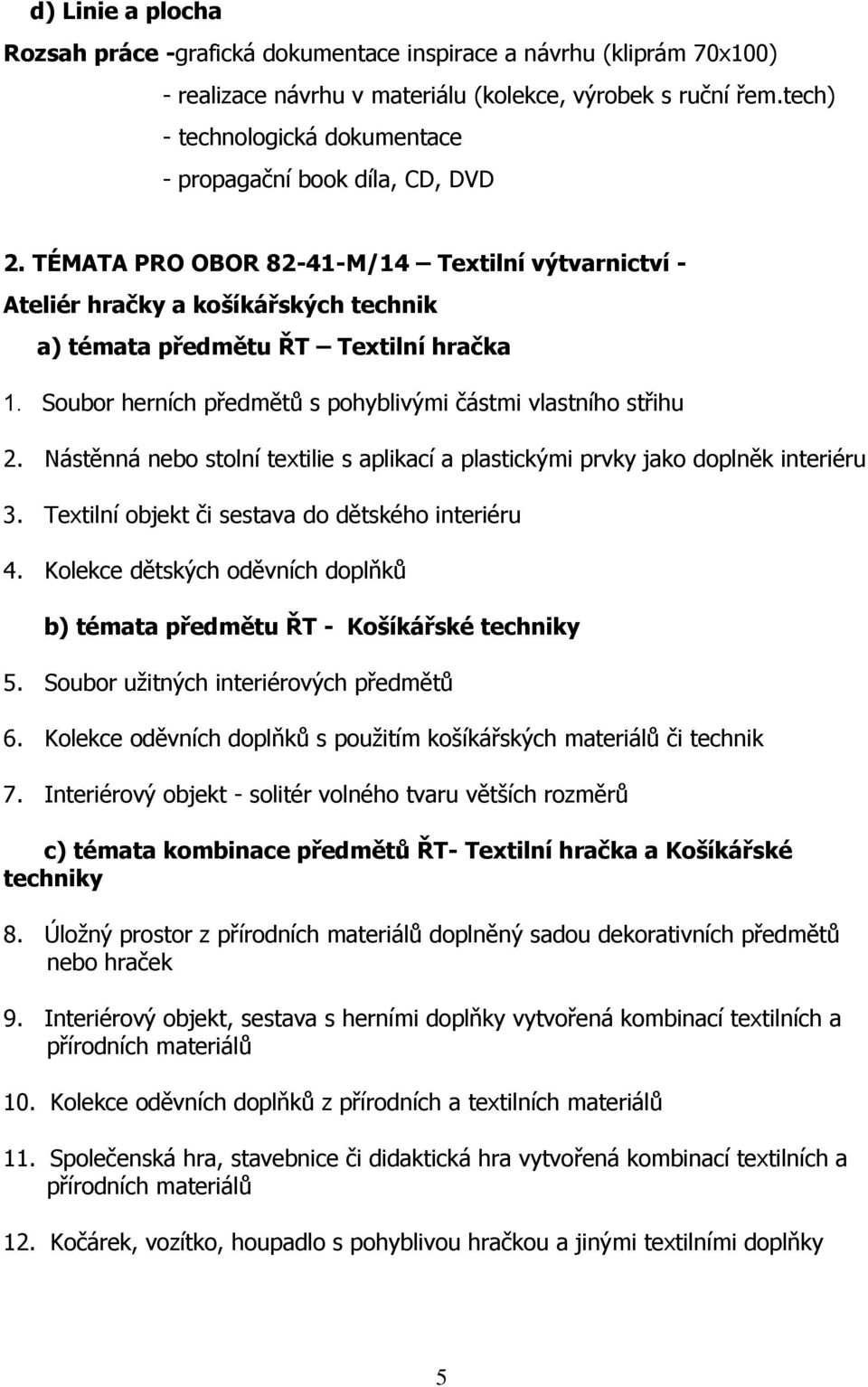 d) Linie a plocha

Rozsah práce -grafická dokumentace inspirace a návrhu (kliprám 70x100)
- realizace návrhu v materiálu (kolekce, výrobek s ruční řem.tech)
- technologická dokumentace
- propagační book díla, CD, DVD

2. TÉMATA PRO OBOR 82-41-M/14 – Textilní výtvarnictví - Ateliér hračky a košíkářských technik

a) témata předmětu ŘT – Textilní hračka

1. Soubor herních předmětů s pohyblivými částmi vlastního střihu

2. Nástěnná nebo stolní textilie s aplikací a plastickými prvky jako doplněk interiéru

3. Textilní objekt či sestava do dětského interiéru

4. Kolekce dětských oděvních doplňků

b) témata předmětu ŘT - Košíkářské techniky

5. Soubor užitných interiérových předmětů

6. Kolekce oděvních doplňků s použitím košíkářských materiálů či technik

7. Interiérový objekt - solitér volného tvaru větších rozměrů

c) témata kombinace předmětů ŘT- Textilní hračka a Košíkářské techniky

8. Úložný prostor z přírodních materiálů doplněný sadou dekorativních předmětů nebo hraček

9. Interiérový objekt, sestava s herními doplňky vytvořená kombinací textilních a přírodních materiálů

10. Kolekce oděvních doplňků z přírodních a textilních materiálů

11. Společenská hra, stavebnice či didaktická hra vytvořená kombinací textilních a přírodních materiálů

12. Kočárek, vozítko, houpadlo s pohyblivou hračkou a jinými textilními doplňky

5